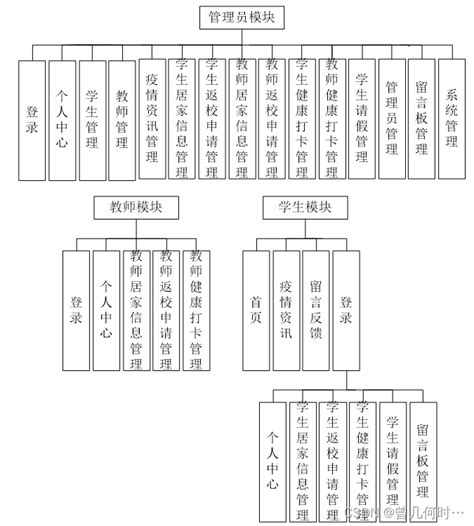 管理员模块

登录

个人中心

学生管理

教师管理

疫情资讯管理

学生居家信息管理

学生返校申请管理

教师居家信息管理

教师返校申请管理

学生健康打卡管理

教师健康打卡管理

学生请假管理

管理员管理

留言板管理

系统管理

教师模块

登录

个人中心

教师居家信息管理

教师返校申请管理

教师健康打卡管理

学生模块

首页

疫情资讯

留言反馈

登录

个人中心

学生居家信息管理

学生返校申请管理

学生健康打卡管理

学生请假管理

留言板管理

CSDN @曾几何时…